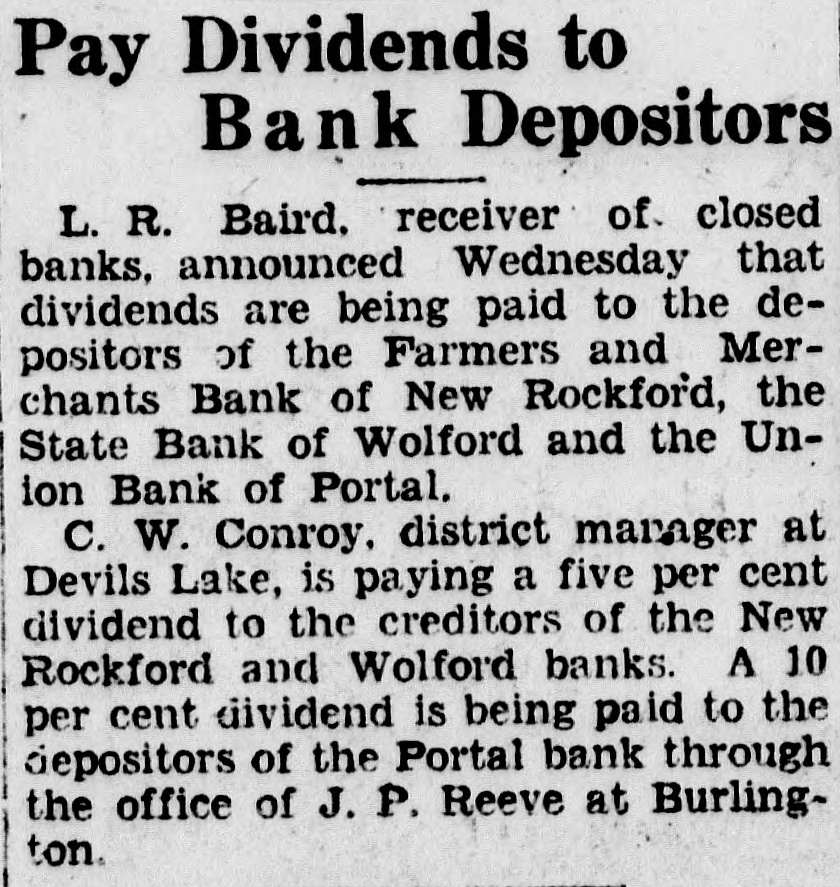 Pay Dividends to Bank Depositors

L. R. Baird, receiver of closed banks, announced Wednesday that dividends are being paid to the depositors of the Farmers and Merchants Bank of New Rockford, the State Bank of Wolford and the Union Bank of Portal.

C. W. Conroy, district manager at Devils Lake, is paying a five per cent dividend to the creditors of the New Rockford and Wolford banks. A 10 per cent dividend is being paid to the depositors of the Portal bank through the office of J. P. Reeve at Burlington.